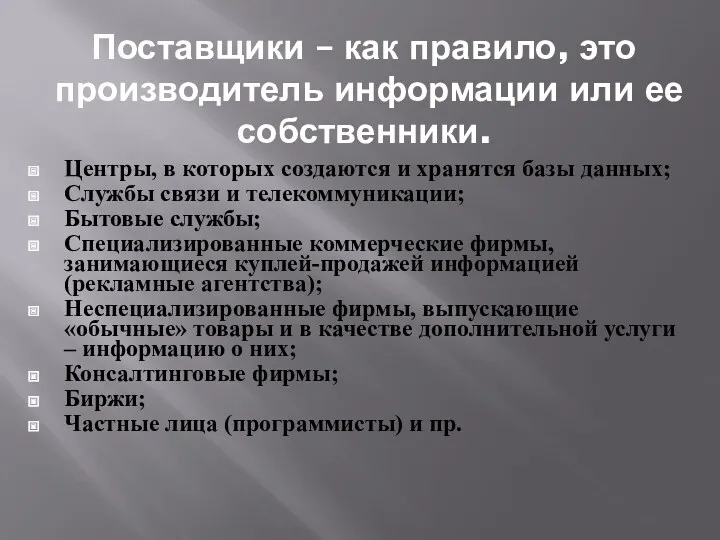 Поставщики – как правило, это производитель информации или ее собственники.

Центры, в которых создаются и хранятся базы данных;
Службы связи и телекоммуникации;
Бытовые службы;
Специализированные коммерческие фирмы, занимающиеся куплей-продажей информацией (рекламные агентства);
Неспециализированные фирмы, выпускающие «обычные» товары и в качестве дополнительной услуги – информацию о них;
Консалтинговые фирмы;
Биржи;
Частные лица (программисты) и пр.